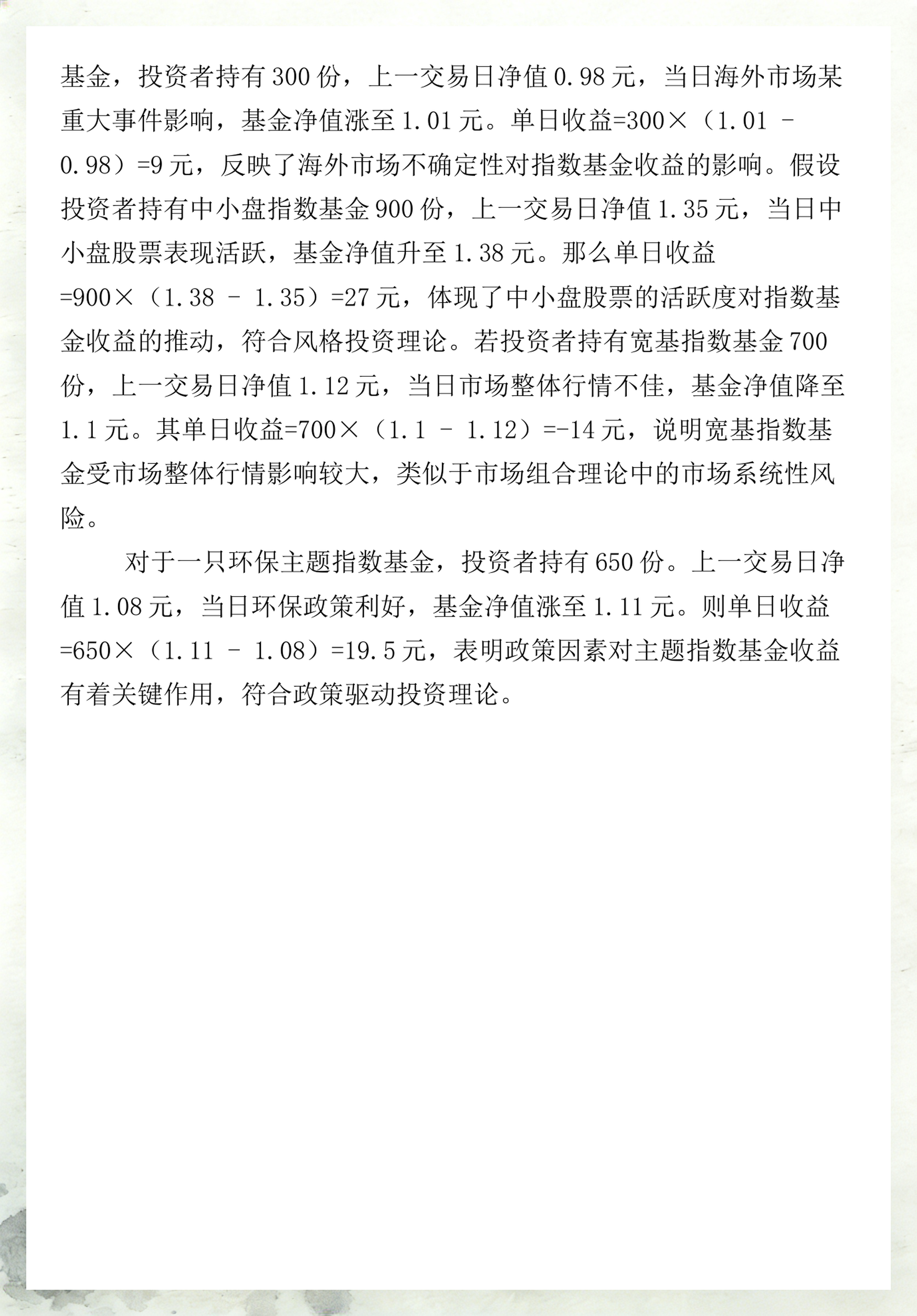 基金，投资者持有300份，上一交易日净值0.98元，当日海外市场某重大事件影响，基金净值涨至1.01元。单日收益=300×（1.01 - 0.98）=9元，反映了海外市场不确定性对指数基金收益的影响。假设投资者持有中小盘指数基金900份，上一交易日净值1.35元，当日中小盘股票表现活跃，基金净值升至1.38元。那么单日收益=900×（1.38 - 1.35）=27元，体现了中小盘股票的活跃度对指数基金收益的推动，符合风格投资理论。若投资者持有宽基指数基金700份，上一交易日净值1.12元，当日市场整体行情不佳，基金净值降至1.1元。其单日收益=700×（1.1 - 1.12）=-14元，说明宽基指数基金受市场整体行情影响较大，类似于市场组合理论中的市场系统性风险。

对于一只环保主题指数基金，投资者持有650份。上一交易日净值1.08元，当日环保政策利好，基金净值涨至1.11元。则单日收益=650×（1.11 - 1.08）=19.5元，表明政策因素对主题指数基金收益有着关键作用，符合政策驱动投资理论。